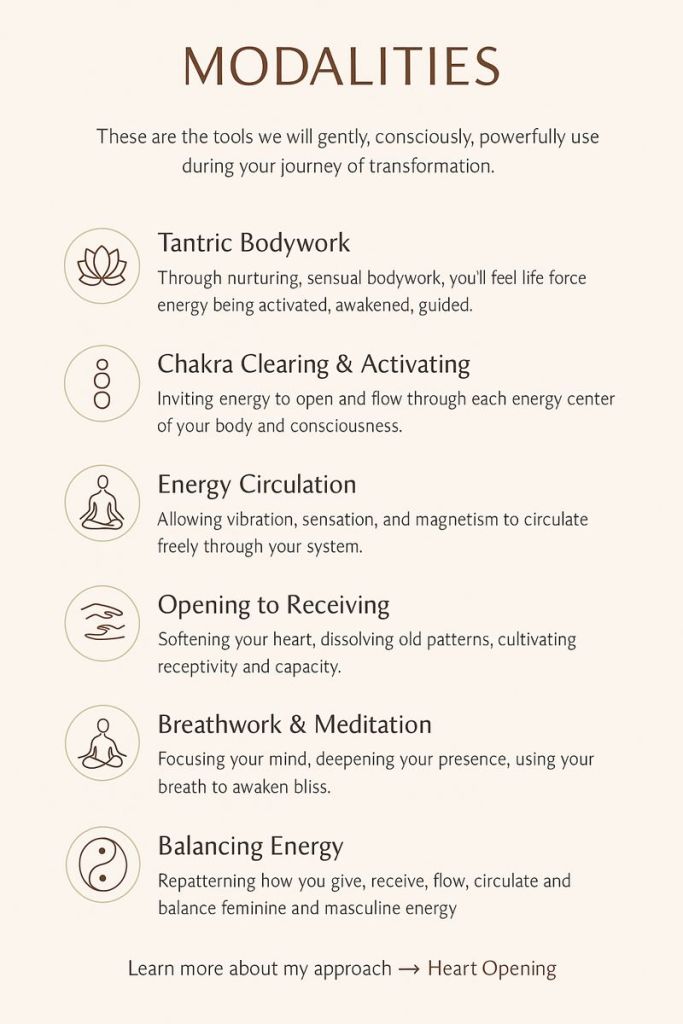 MODALITIES

These are the tools we will gently, consciously, powerfully use during your journey of transformation.

Tantric Bodywork

Through nurturing, sensual bodywork, you'll feel life force energy being activated, awakened, guided.

Chakra Clearing & Activating

Inviting energy to open and flow through each energy center of your body and consciousness.

Energy Circulation

Allowing vibration, sensation, and magnetism to circulate freely through your system.

Opening to Receiving

Softening your heart, dissolving old patterns, cultivating receptivity and capacity.

Breathwork & Meditation

Focusing your mind, deepening your presence, using your breath to awaken bliss.

Balancing Energy

Repatterning how you give, receive, flow, circulate and balance feminine and masculine energy

Learn more about my approach → Heart Opening